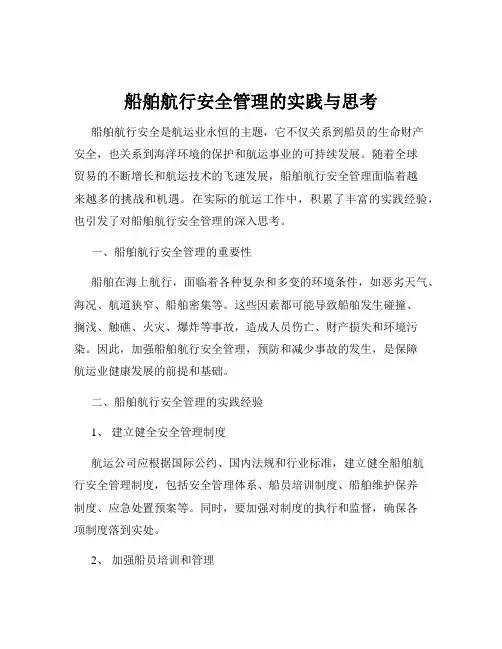 船舶航行安全管理的实践与思考

船舶航行安全是航运业永恒的主题，它不仅关系到船员的生命财产安全，也关系到海洋环境的保护和航运事业的可持续发展。随着全球贸易的不断增长和航运技术的飞速发展，船舶航行安全管理面临着越来越多的挑战和机遇。在实际的航运工作中，积累了丰富的实践经验，也引发了对船舶航行安全管理的深入思考。

一、船舶航行安全管理的重要性

船舶在海上航行，面临着各种复杂和多变的环境条件，如恶劣天气、海况、航道狭窄、船舶密集等。这些因素都可能导致船舶发生碰撞、搁浅、触礁、火灾、爆炸等事故，造成人员伤亡、财产损失和环境污染。因此，加强船舶航行安全管理，预防和减少事故的发生，是保障航运业健康发展的前提和基础。

二、船舶航行安全管理的实践经验

1、 建立健全安全管理制度

航运公司应根据国际公约、国内法规和行业标准，建立健全船舶航行安全管理制度，包括安全管理体系、船员培训制度、船舶维护保养制度、应急处置预案等。同时，要加强对制度的执行和监督，确保各项制度落到实处。

2、 加强船员培训和管理